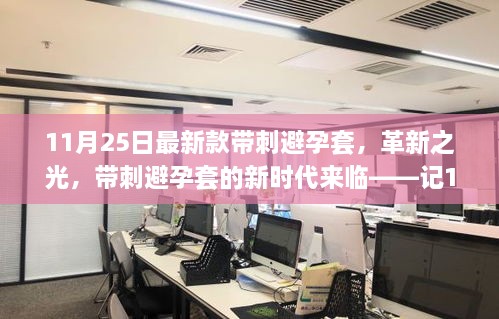 11月25日最新款带刺避孕套，革新之光，带刺避孕套的新时代来临——记1